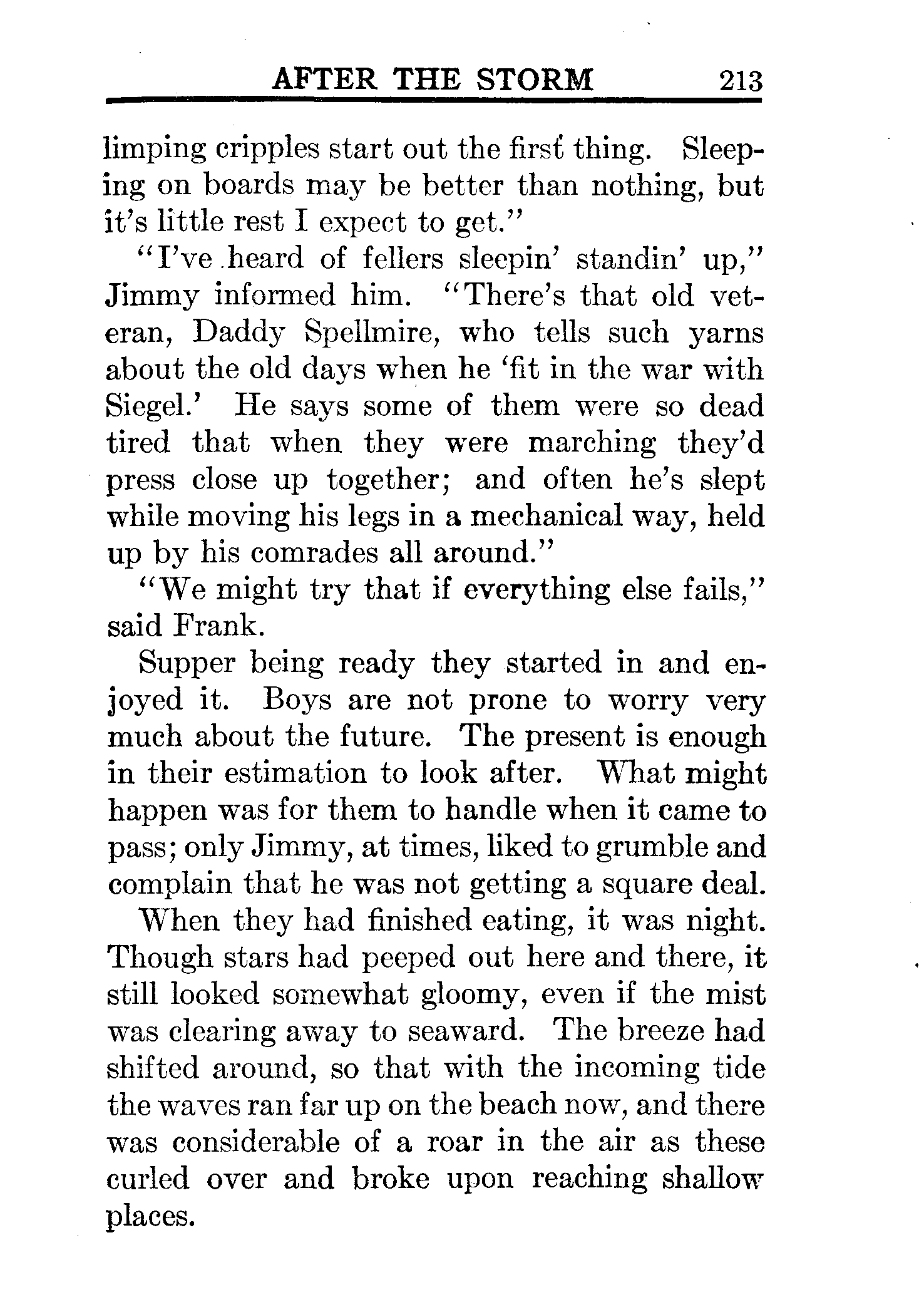 AFTER THE STORM 213

limping cripples start out the first thing. Sleeping on boards may be better than nothing, but it's little rest I expect to get."

"I've heard of fellers sleepin' standin' up," Jimmy informed him. "There's that old veteran, Daddy Spellmire, who tells such yarns about the old days when he 'fit in the war with Siegel.' He says some of them were so dead tired that when they were marching they'd press close up together; and often he's slept while moving his legs in a mechanical way, held up by his comrades all around."

"We might try that if everything else fails," said Frank.

Supper being ready they started in and enjoyed it. Boys are not prone to worry very much about the future. The present is enough in their estimation to look after. What might happen was for them to handle when it came to pass; only Jimmy, at times, liked to grumble and complain that he was not getting a square deal.

When they had finished eating, it was night. Though stars had peeped out here and there, it still looked somewhat gloomy, even if the mist was clearing away to seaward. The breeze had shifted around, so that with the incoming tide the waves ran far up on the beach now, and there was considerable of a roar in the air as these curled over and broke upon reaching shallow places.